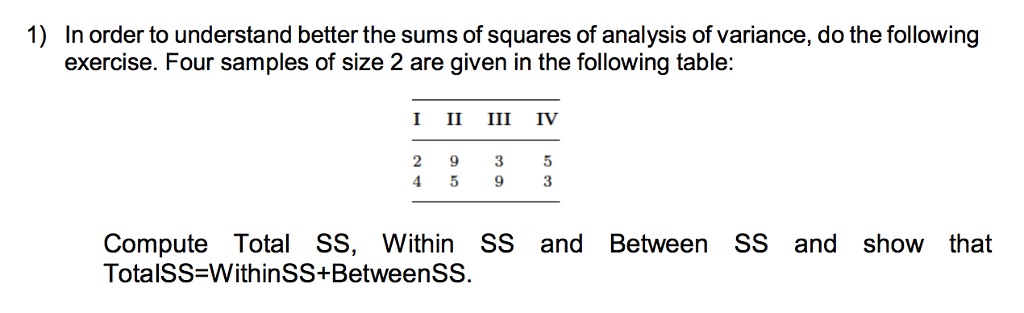 1) In order to understand better the sums of squares of analysis of variance, do the following exercise. Four samples of size 2 are given in the following table:

| I | II | III | IV |
|---|---|---|---|
| 2 | 9 | 3 | 5 |
| 4 | 5 | 9 | 3 |

Compute Total SS, Within SS and Between SS and show that TotalSS=WithinSS+BetweenSS.